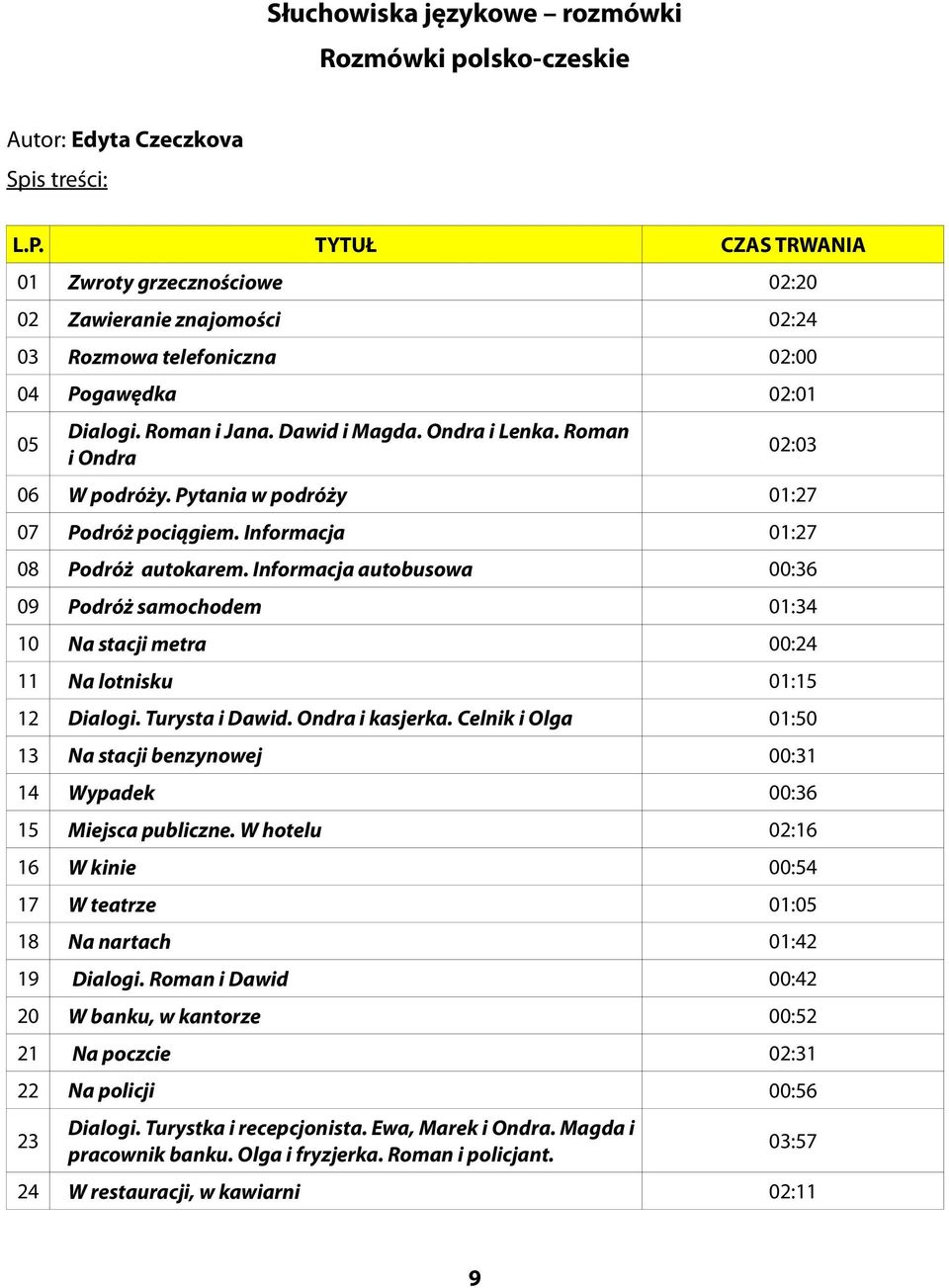 Słuchowiska językowe – rozmówki

Rozmówki polsko-czeskie

Autor: Edyta Czeczkova

Spis treści:

| L.P. | TYTUŁ | CZAS TRWANIA |
|---|---|---|
| 01 | Zwroty grzecznościowe | 02:20 |
| 02 | Zawieranie znajomości | 02:24 |
| 03 | Rozmowa telefoniczna | 02:00 |
| 04 | Pogawędka | 02:01 |
| 05 | Dialogi. Roman i Jana. Dawid i Magda. Ondra i Lenka. Roman i Ondra | 02:03 |
| 06 | W podróży. Pytania w podróży | 01:27 |
| 07 | Podróż pociągiem. Informacja | 01:27 |
| 08 | Podróż autokarem. Informacja autobusowa | 00:36 |
| 09 | Podróż samochodem | 01:34 |
| 10 | Na stacji metra | 00:24 |
| 11 | Na lotnisku | 01:15 |
| 12 | Dialogi. Turysta i Dawid. Ondra i kasjerka. Celnik i Olga | 01:50 |
| 13 | Na stacji benzynowej | 00:31 |
| 14 | Wypadek | 00:36 |
| 15 | Miejsca publiczne. W hotelu | 02:16 |
| 16 | W kinie | 00:54 |
| 17 | W teatrze | 01:05 |
| 18 | Na nartach | 01:42 |
| 19 | Dialogi. Roman i Dawid | 00:42 |
| 20 | W banku, w kantorze | 00:52 |
| 21 | Na poczcie | 02:31 |
| 22 | Na policji | 00:56 |
| 23 | Dialogi. Turystka i recepcjonista. Ewa, Marek i Ondra. Magda i pracownik banku. Olga i fryzjerka. Roman i policjant. | 03:57 |
| 24 | W restauracji, w kawiarni | 02:11 |

9